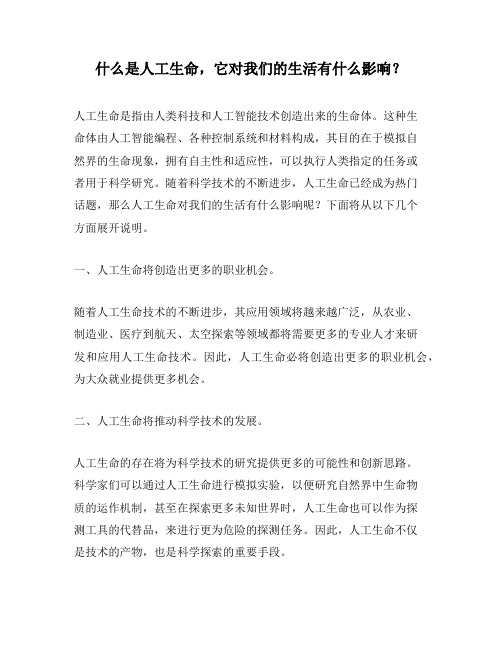 什么是人工生命，它对我们的生活有什么影响？

人工生命是指由人类科技和人工智能技术创造出来的生命体。这种生命体由人工智能编程、各种控制系统和材料构成，其目的在于模拟自然界的生命现象，拥有自主性和适应性，可以执行人类指定的任务或者用于科学研究。随着科学技术的不断进步，人工生命已经成为热门话题，那么人工生命对我们的生活有什么影响呢？下面将从以下几个方面展开说明。

一、人工生命将创造出更多的职业机会。

随着人工生命技术的不断进步，其应用领域将越来越广泛，从农业、制造业、医疗到航天、太空探索等领域都将需要更多的专业人才来研发和应用人工生命技术。因此，人工生命必将创造出更多的职业机会，为大众就业提供更多机会。

二、人工生命将推动科学技术的发展。

人工生命的存在将为科学技术的研究提供更多的可能性和创新思路。科学家们可以通过人工生命进行模拟实验，以便研究自然界中生命物质的运作机制，甚至在探索更多未知世界时，人工生命也可以作为探测工具的代替品，来进行更为危险的探测任务。因此，人工生命不仅是技术的产物，也是科学探索的重要手段。